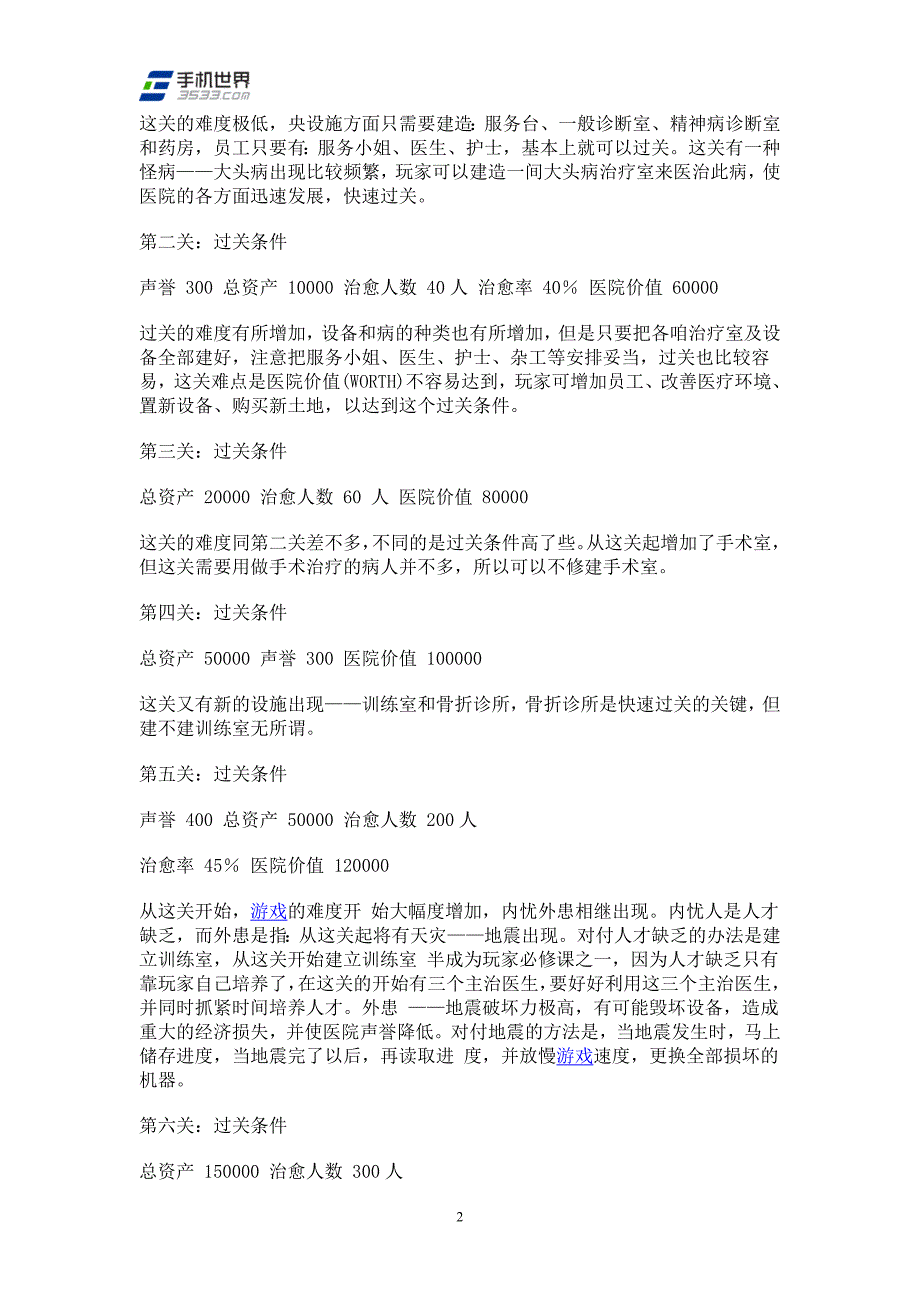 手机世界
3533.com

这关的难度极低，央设施方面只需要建造：服务台、一般诊断室、精神病诊断室和药房，员工只要有：服务小姐、医生、护士，基本上就可以过关。这关有一种怪病——大头病出现比较频繁，玩家可以建造一间大头病治疗室来医治此病，使医院的各方面迅速发展，快速过关。

第二关：过关条件

声誉 300 总资产 10000 治愈人数 40 人 治愈率 40% 医院价值 60000

过关的难度有所增加，设备和病的种类也有所增加，但是只要把各咱治疗室及设备全部建好，注意把服务小姐、医生、护士、杂工等安排妥当，过关也比较容易，这关难点是医院价值(WORTH)不容易达到，玩家可增加员工、改善医疗环境、置新设备、购买新土地，以达到这个过关条件。

第三关：过关条件

总资产 20000 治愈人数 60 人 医院价值 80000

这关的难度同第二关差不多，不同的是过关条件高了些。从这关起增加了手术室，但这关需要用做手术治疗的病人并不多，所以可以不修建手术室。

第四关：过关条件

总资产 50000 声誉 300 医院价值 100000

这关又有新的设施出现——训练室和骨折诊所，骨折诊所是快速过关的关键，但建不建训练室无所谓。

第五关：过关条件

声誉 400 总资产 50000 治愈人数 200 人

治愈率 45% 医院价值 120000

从这关开始，游戏的难度开 始大幅度增加，内忧外患相继出现。内忧人是人才缺乏，而外患是指：从这关起将有天灾——地震出现。对付人才缺乏的办法是建立训练室，从这关开始建立训练室 半成为玩家必修课之一，因为人才缺乏只有靠玩家自已培养了，在这关的开始有三个主治医生，要好好利用这三个主治医生，并同时抓紧时间培养人才。外患 ——地震破坏力极高，有可能毁坏设备，造成重大的经济损失，并使医院声誉降低。对付地震的方法是，当地震发生时，马上储存进度，当地震完了以后，再读取进 度，并放慢游戏速度，更换全部损坏的机器。

第六关：过关条件

总资产 150000 治愈人数 300 人

2